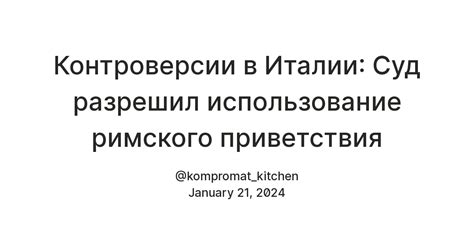 Контроверсии в Италии: Суд разрешил использование римского приветствия

@kompromat_kitchen
January 21, 2024